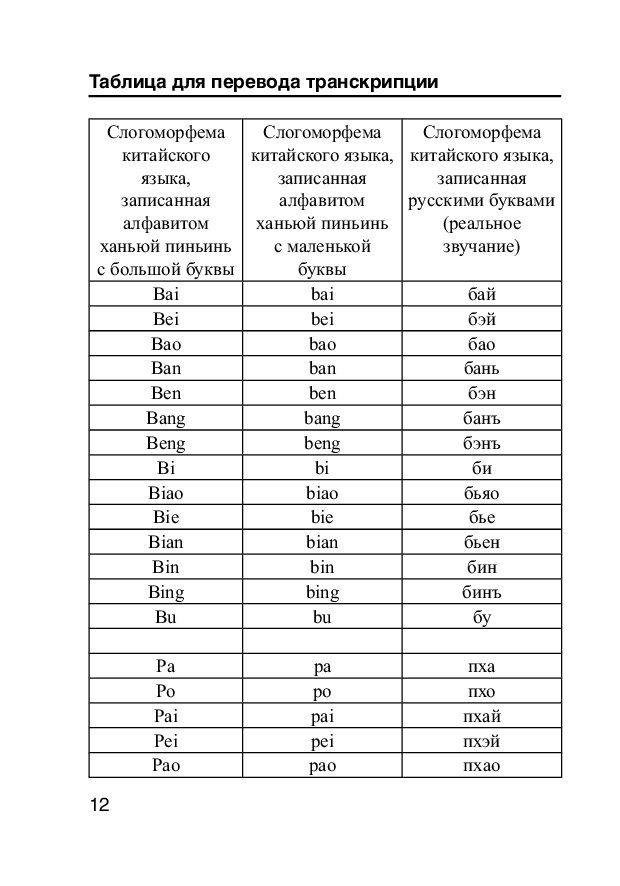 Таблица для перевода транскрипции

| Слогоморфема китайского языка, записанная алфавитом ханьюй пиньинь с большой буквы | Слогоморфема китайского языка, записанная алфавитом ханьюй пиньинь с маленькой буквы | Слогоморфема китайского языка, записанная русскими буквами (реальное звучание) |
|---|---|---|
| Bai | bai | бай |
| Bei | bei | бэй |
| Bao | bao | бао |
| Ban | ban | бань |
| Ben | ben | бэн |
| Bang | bang | банъ |
| Beng | beng | бэнъ |
| Bi | bi | би |
| Biao | biao | бьяо |
| Bie | bie | бье |
| Bian | bian | бьен |
| Bin | bin | бин |
| Bing | bing | бинъ |
| Bu | bu | бу |
| | | |
| Pa | pa | пха |
| Po | po | пхо |
| Pai | pai | пхай |
| Pei | pei | пхэй |
| Pao | pao | пхао |

12